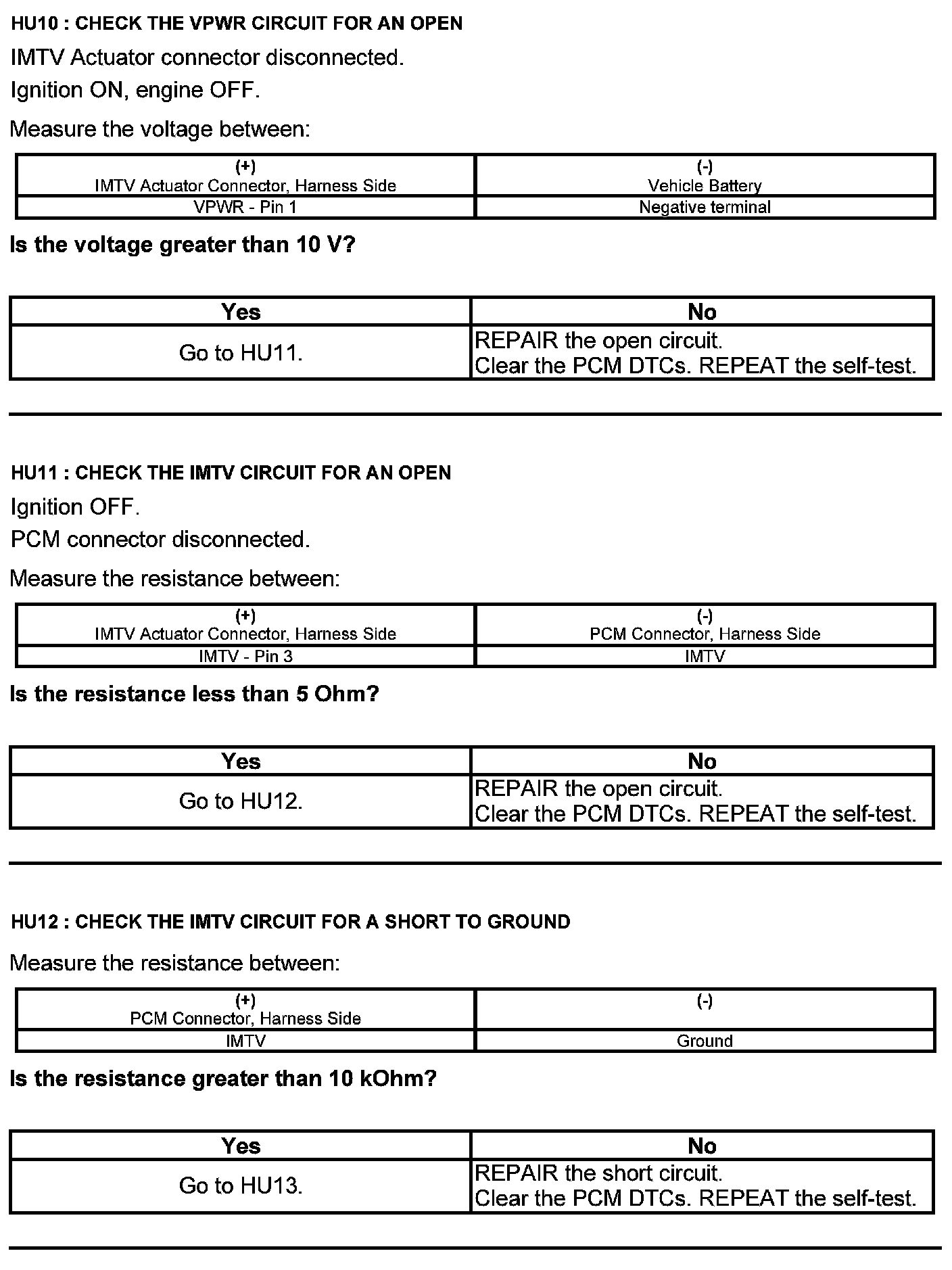 HU10 : CHECK THE VPWR CIRCUIT FOR AN OPEN

IMTV Actuator connector disconnected.

Ignition ON, engine OFF.

Measure the voltage between:

| (+) IMTV Actuator Connector, Harness Side | (-) Vehicle Battery |
|---|---|
| VPWR - Pin 1 | Negative terminal |

Is the voltage greater than 10 V?

| Yes | No |
|---|---|
| Go to HU11. | REPAIR the open circuit. Clear the PCM DTCs. REPEAT the self-test. |

HU11 : CHECK THE IMTV CIRCUIT FOR AN OPEN

Ignition OFF.

PCM connector disconnected.

Measure the resistance between:

| (+) IMTV Actuator Connector, Harness Side | (-) PCM Connector, Harness Side |
|---|---|
| IMTV - Pin 3 | IMTV |

Is the resistance less than 5 Ohm?

| Yes | No |
|---|---|
| Go to HU12. | REPAIR the open circuit. Clear the PCM DTCs. REPEAT the self-test. |

HU12 : CHECK THE IMTV CIRCUIT FOR A SHORT TO GROUND

Measure the resistance between:

| (+) PCM Connector, Harness Side | (-) |
|---|---|
| IMTV | Ground |

Is the resistance greater than 10 kOhm?

| Yes | No |
|---|---|
| Go to HU13. | REPAIR the short circuit. Clear the PCM DTCs. REPEAT the self-test. |